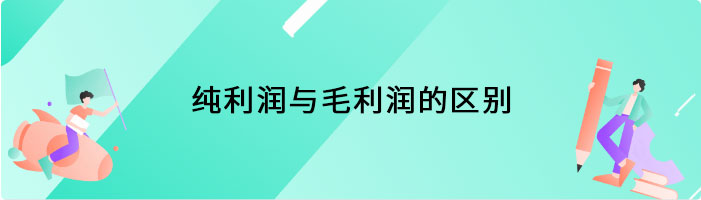 纯利润与毛利润的区别